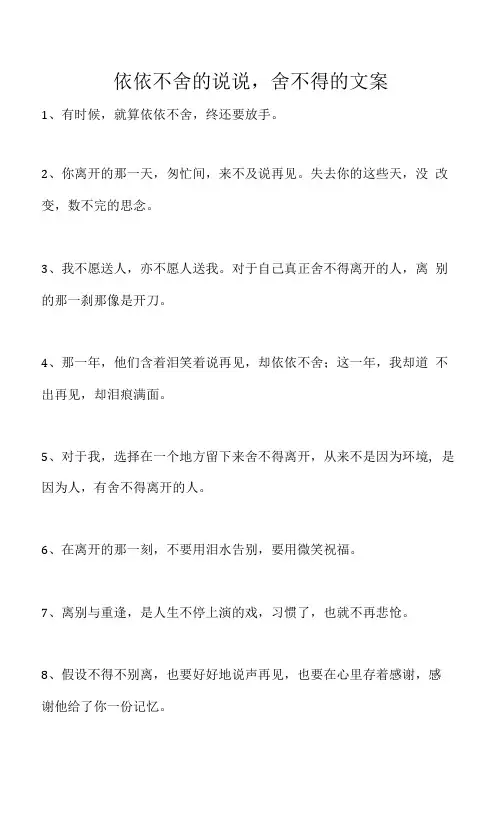 依依不舍的说说，舍不得的文案

1、有时候，就算依依不舍，终还要放手。

2、你离开的那一天，匆忙间，来不及说再见。失去你的这些天，没 改变，数不完的思念。

3、我不愿送人，亦不愿人送我。对于自己真正舍不得离开的人，离 别的那一刹那像是开刀。

4、那一年，他们含着泪笑着说再见，却依依不舍；这一年，我却道 不出再见，却泪痕满面。

5、对于我，选择在一个地方留下来舍不得离开，从来不是因为环境，是因为人，有舍不得离开的人。

6、在离开的那一刻，不要用泪水告别，要用微笑祝福。

7、离别与重逢，是人生不停上演的戏，习惯了，也就不再悲怆。

8、假设不得不别离，也要好好地说声再见，也要在心里存着感谢，感谢他给了你一份记忆。